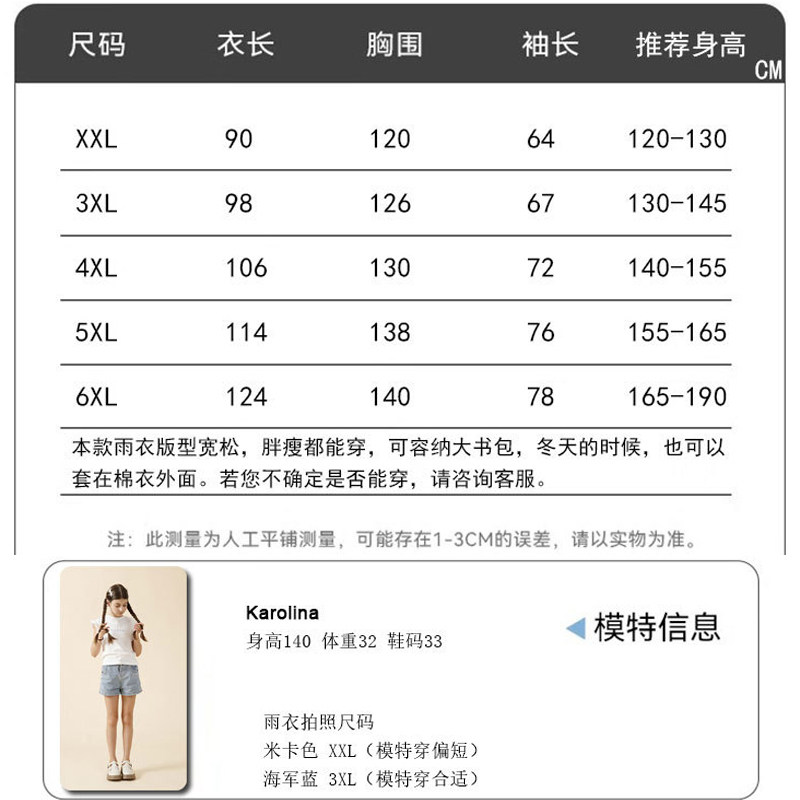 | 尺码 | 衣长 | 胸围 | 袖长 | 推荐身高 CM |
|---|---|---|---|---|
| XXL | 90 | 120 | 64 | 120-130 |
| 3XL | 98 | 126 | 67 | 130-145 |
| 4XL | 106 | 130 | 72 | 140-155 |
| 5XL | 114 | 138 | 76 | 155-165 |
| 6XL | 124 | 140 | 78 | 165-190 |

本款雨衣版型宽松，胖瘦都能穿，可容纳大书包，冬天的时候，也可以套在棉衣外面。若您不确定是否能穿，请咨询客服。

注：此测量为人工平铺测量，可能存在1-3CM的误差，请以实物为准。

Karolina
身高140 体重32 鞋码33

模特信息

雨衣拍照尺码
米卡色 XXL（模特穿偏短）
海军蓝 3XL（模特穿合适）